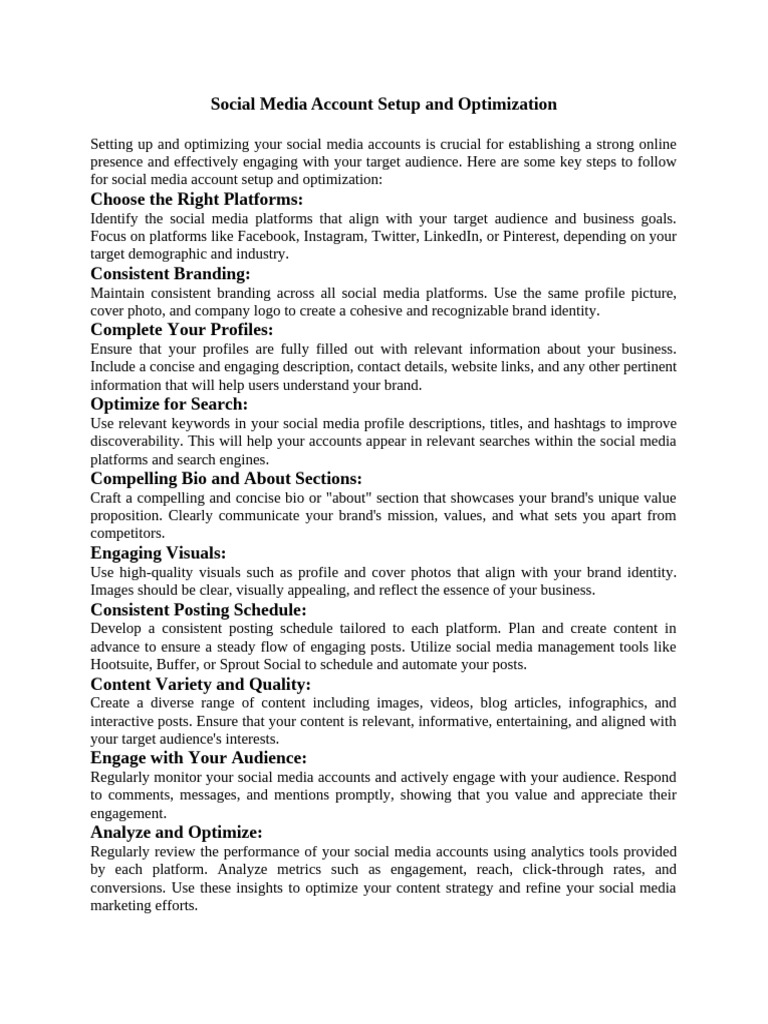 Social Media Account Setup and Optimization

Setting up and optimizing your social media accounts is crucial for establishing a strong online presence and effectively engaging with your target audience. Here are some key steps to follow for social media account setup and optimization:

Choose the Right Platforms:

Identify the social media platforms that align with your target audience and business goals. Focus on platforms like Facebook, Instagram, Twitter, LinkedIn, or Pinterest, depending on your target demographic and industry.

Consistent Branding:

Maintain consistent branding across all social media platforms. Use the same profile picture, cover photo, and company logo to create a cohesive and recognizable brand identity.

Complete Your Profiles:

Ensure that your profiles are fully filled out with relevant information about your business. Include a concise and engaging description, contact details, website links, and any other pertinent information that will help users understand your brand.

Optimize for Search:

Use relevant keywords in your social media profile descriptions, titles, and hashtags to improve discoverability. This will help your accounts appear in relevant searches within the social media platforms and search engines.

Compelling Bio and About Sections:

Craft a compelling and concise bio or "about" section that showcases your brand's unique value proposition. Clearly communicate your brand's mission, values, and what sets you apart from competitors.

Engaging Visuals:

Use high-quality visuals such as profile and cover photos that align with your brand identity. Images should be clear, visually appealing, and reflect the essence of your business.

Consistent Posting Schedule:

Develop a consistent posting schedule tailored to each platform. Plan and create content in advance to ensure a steady flow of engaging posts. Utilize social media management tools like Hootsuite, Buffer, or Sprout Social to schedule and automate your posts.

Content Variety and Quality:

Create a diverse range of content including images, videos, blog articles, infographics, and interactive posts. Ensure that your content is relevant, informative, entertaining, and aligned with your target audience's interests.

Engage with Your Audience:

Regularly monitor your social media accounts and actively engage with your audience. Respond to comments, messages, and mentions promptly, showing that you value and appreciate their engagement.

Analyze and Optimize:

Regularly review the performance of your social media accounts using analytics tools provided by each platform. Analyze metrics such as engagement, reach, click-through rates, and conversions. Use these insights to optimize your content strategy and refine your social media marketing efforts.